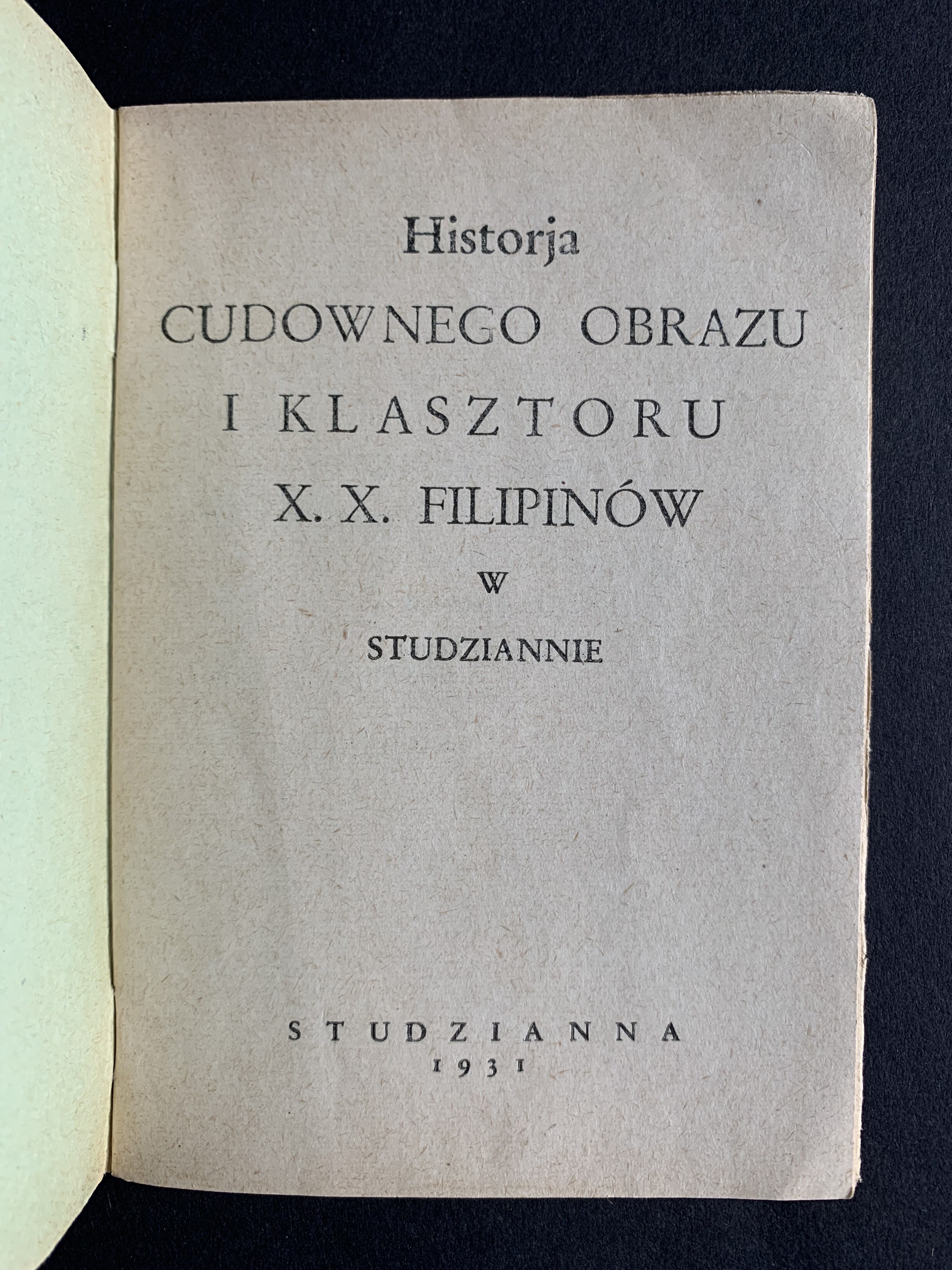 Historja
CUDOWNEGO OBRAZU
I KLASZTORU
X. X. FILIPINÓW
W
STUDZIANNIE

STUDZIANNA
1931